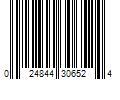 0 24844 30652 4